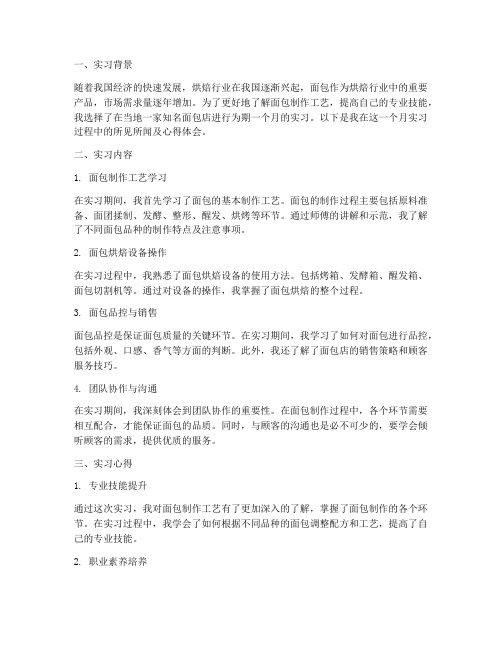 一、实习背景

随着我国经济的快速发展，烘焙行业在我国逐渐兴起，面包作为烘焙行业中的重要产品，市场需求量逐年增加。为了更好地了解面包制作工艺，提高自己的专业技能，我选择了在当地一家知名面包店进行为期一个月的实习。以下是我在这一个月实习过程中的所见所闻及心得体会。

二、实习内容

1. 面包制作工艺学习

在实习期间，我首先学习了面包的基本制作工艺。面包的制作过程主要包括原料准备、面团揉制、发酵、整形、醒发、烘烤等环节。通过师傅的讲解和示范，我了解了不同面包品种的制作特点及注意事项。

2. 面包烘焙设备操作

在实习过程中，我熟悉了面包烘焙设备的使用方法。包括烤箱、发酵箱、醒发箱、面包切割机等。通过对设备的操作，我掌握了面包烘焙的整个过程。

3. 面包品控与销售

面包品控是保证面包质量的关键环节。在实习期间，我学习了如何对面包进行品控，包括外观、口感、香气等方面的判断。此外，我还了解了面包店的销售策略和顾客服务技巧。

4. 团队协作与沟通

在实习期间，我深刻体会到团队协作的重要性。在面包制作过程中，各个环节需要相互配合，才能保证面包的品质。同时，与顾客的沟通也是必不可少的，要学会倾听顾客的需求，提供优质的服务。

三、实习心得

1. 专业技能提升

通过这次实习，我对面包制作工艺有了更加深入的了解，掌握了面包制作的各个环节。在实习过程中，我学会了如何根据不同品种的面包调整配方和工艺，提高了自己的专业技能。

2. 职业素养培养